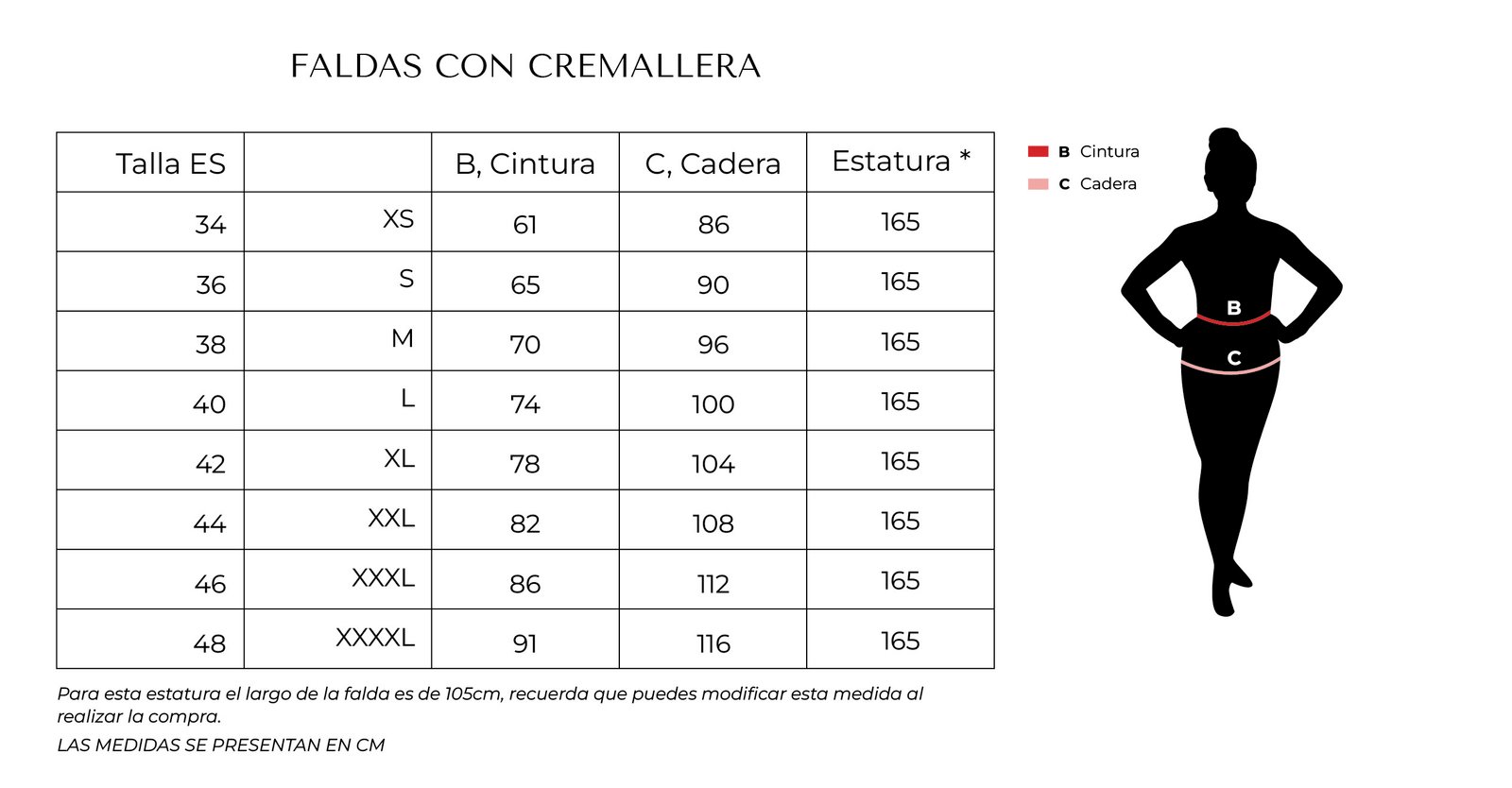 FALDAS CON CREMALLERA

| Talla ES | | B, Cintura | C, Cadera | Estatura * |
|---|---|---|---|---|
| 34 | XS | 61 | 86 | 165 |
| 36 | S | 65 | 90 | 165 |
| 38 | M | 70 | 96 | 165 |
| 40 | L | 74 | 100 | 165 |
| 42 | XL | 78 | 104 | 165 |
| 44 | XXL | 82 | 108 | 165 |
| 46 | XXXL | 86 | 112 | 165 |
| 48 | XXXXL | 91 | 116 | 165 |

Para esta estatura el largo de la falda es de 105cm, recuerda que puedes modificar esta medida al realizar la compra.

LAS MEDIDAS SE PRESENTAN EN CM

B Cintura
C Cadera

B
C